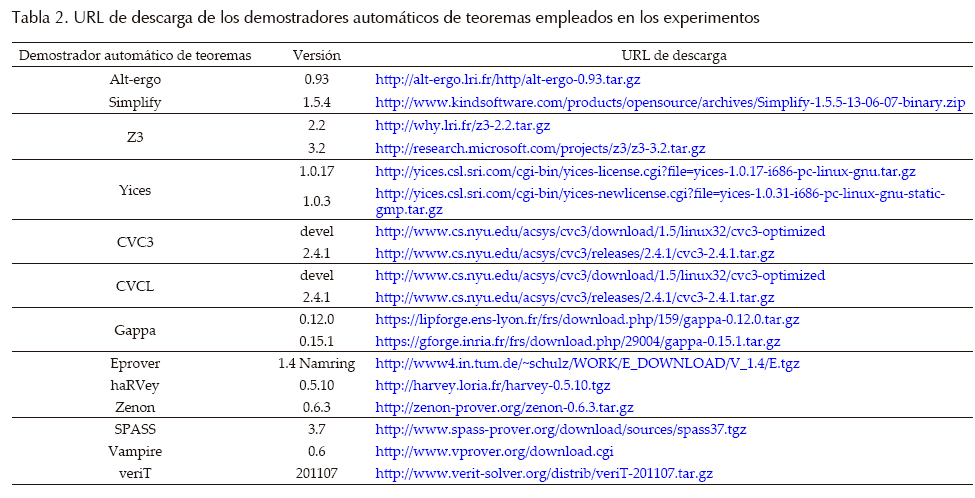 Tabla 2. URL de descarga de los demostradores automáticos de teoremas empleados en los experimentos

| Demostrador automático de teoremas | Versión | URL de descarga |
|---|---|---|
| Alt-ergo | 0.93 | http://alt-ergo.lri.fr/http/alt-ergo-0.93.tar.gz |
| Simplify | 1.5.4 | http://www.kindsoftware.com/products/opensource/archives/Simplify-1.5.5-13-06-07-binary.zip |
| Z3 | 2.2 | http://why.lri.fr/z3-2.2.tar.gz |
| | 3.2 | http://research.microsoft.com/projects/z3/z3-3.2.tar.gz |
| Yices | 1.0.17 | http://yices.csl.sri.com/cgi-bin/yices-license.cgi?file=yices-1.0.17-i686-pc-linux-gnu.tar.gz |
| | 1.0.3 | http://yices.csl.sri.com/cgi-bin/yices-newlicense.cgi?file=yices-1.0.31-i686-pc-linux-gnu-static-gmp.tar.gz |
| CVC3 | devel | http://www.cs.nyu.edu/acsys/cvc3/download/1.5/linux32/cvc3-optimized |
| | 2.4.1 | http://www.cs.nyu.edu/acsys/cvc3/releases/2.4.1/cvc3-2.4.1.tar.gz |
| CVCL | devel | http://www.cs.nyu.edu/acsys/cvc3/download/1.5/linux32/cvc3-optimized |
| | 2.4.1 | http://www.cs.nyu.edu/acsys/cvc3/releases/2.4.1/cvc3-2.4.1.tar.gz |
| Gappa | 0.12.0 | https://lipforge.ens-lyon.fr/frs/download.php/159/gappa-0.12.0.tar.gz |
| | 0.15.1 | https://gforge.inria.fr/frs/download.php/29004/gappa-0.15.1.tar.gz |
| Eprover | 1.4 Namring | http://www4.in.tum.de/~schulz/WORK/E_DOWNLOAD/V_1.4/E.tgz |
| haRVey | 0.5.10 | http://harvey.loria.fr/harvey-0.5.10.tgz |
| Zenon | 0.6.3 | http://zenon-prover.org/zenon-0.6.3.tar.gz |
| SPASS | 3.7 | http://www.spass-prover.org/download/sources/spass37.tgz |
| Vampire | 0.6 | http://www.vprover.org/download.cgi |
| veriT | 201107 | http://www.verit-solver.org/distrib/veriT-201107.tar.gz |